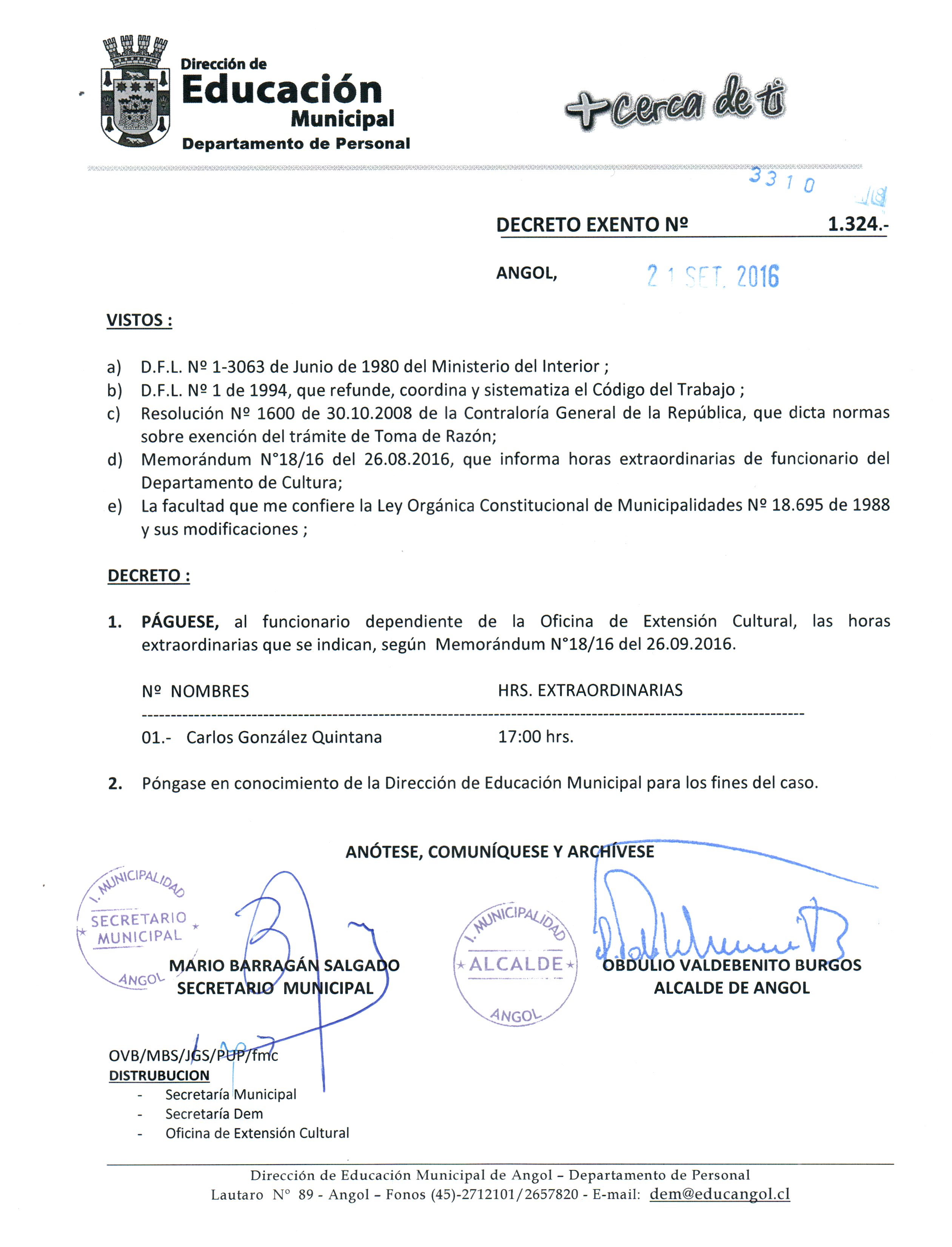 Dirección de
Educación
Municipal
Departamento de Personal

+cerca de ti

3310

DECRETO EXENTO Nº 1.324.-

ANGOL, 21 SET. 2016

VISTOS :

a) D.F.L. Nº 1-3063 de Junio de 1980 del Ministerio del Interior ;
b) D.F.L. Nº 1 de 1994, que refunde, coordina y sistematiza el Código del Trabajo ;
c) Resolución Nº 1600 de 30.10.2008 de la Contraloría General de la República, que dicta normas sobre exención del trámite de Toma de Razón;
d) Memorándum N°18/16 del 26.08.2016, que informa horas extraordinarias de funcionario del Departamento de Cultura;
e) La facultad que me confiere la Ley Orgánica Constitucional de Municipalidades Nº 18.695 de 1988 y sus modificaciones ;

DECRETO :

1. PÁGUESE, al funcionario dependiente de la Oficina de Extensión Cultural, las horas extraordinarias que se indican, según Memorándum N°18/16 del 26.09.2016.

| Nº NOMBRES | HRS. EXTRAORDINARIAS |
|---|---|
| 01.- Carlos González Quintana | 17:00 hrs. |

2. Póngase en conocimiento de la Dirección de Educación Municipal para los fines del caso.

ANÓTESE, COMUNÍQUESE Y ARCHÍVESE

I. MUNICIPALIDAD SECRETARIO MUNICIPAL ANGOL

MARIO BARRAGÁN SALGADO
SECRETARIO MUNICIPAL

I. MUNICIPALIDAD ALCALDE ANGOL

OBDULIO VALDEBENITO BURGOS
ALCALDE DE ANGOL

OVB/MBS/JGS/PUP/fmc
DISTRUBUCION
- Secretaría Municipal
- Secretaría Dem
- Oficina de Extensión Cultural

Dirección de Educación Municipal de Angol – Departamento de Personal
Lautaro N° 89 - Angol – Fonos (45)-2712101/2657820 - E-mail: dem@educangol.cl